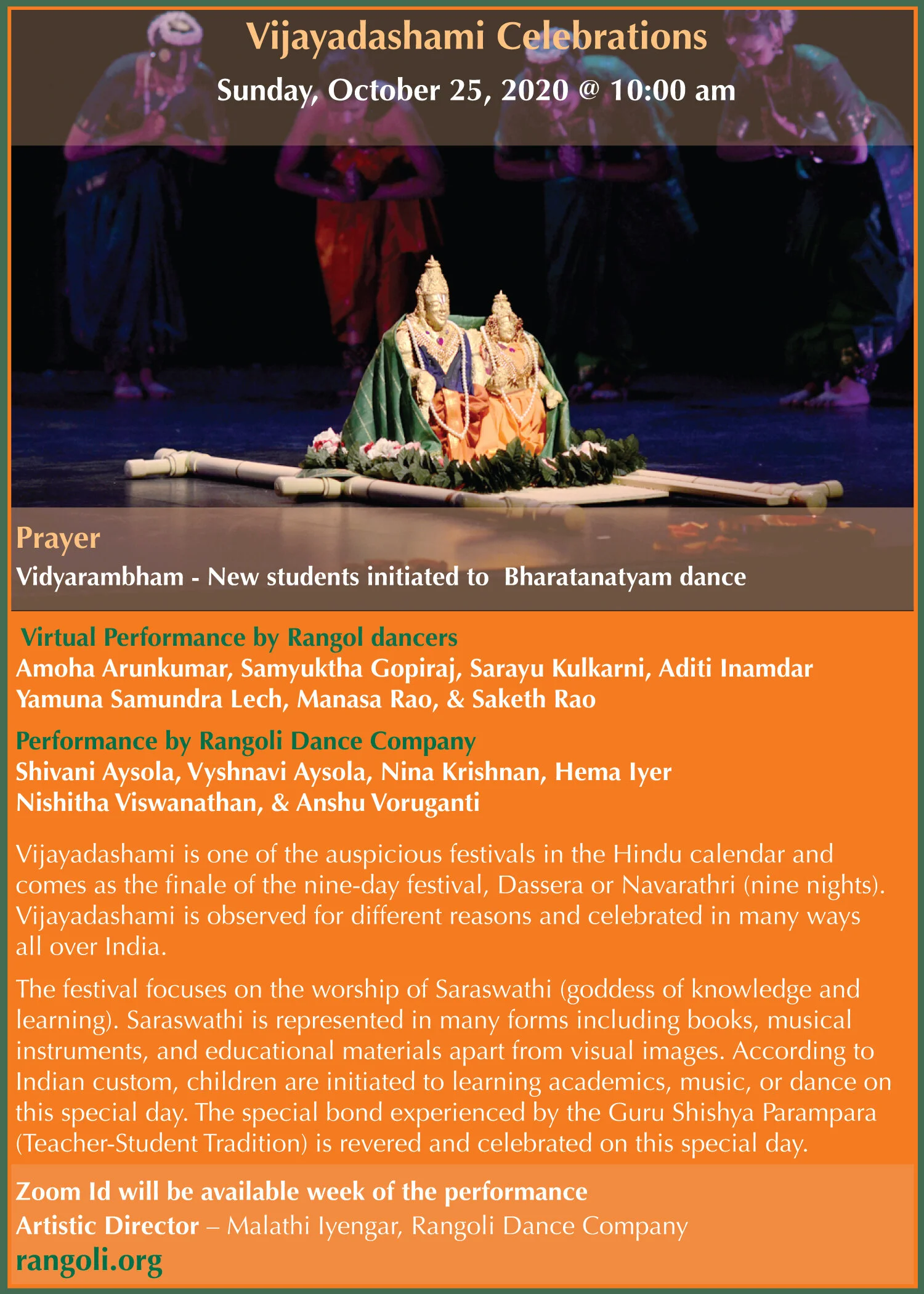 Vijayadashami Celebrations
Sunday, October 25, 2020 @ 10:00 am

Prayer
Vidyarambham - New students initiated to Bharatanatyam dance

Virtual Performance by Rangol dancers
Amoha Arunkumar, Samyuktha Gopiraj, Sarayu Kulkarni, Aditi Inamdar
Yamuna Samundra Lech, Manasa Rao, & Saketh Rao

Performance by Rangoli Dance Company
Shivani Aysola, Vyshnavi Aysola, Nina Krishnan, Hema Iyer
Nishitha Viswanathan, & Anshu Voruganti

Vijayadashami is one of the auspicious festivals in the Hindu calendar and comes as the finale of the nine-day festival, Dassera or Navarathri (nine nights). Vijayadashami is observed for different reasons and celebrated in many ways all over India.

The festival focuses on the worship of Saraswathi (goddess of knowledge and learning). Saraswathi is represented in many forms including books, musical instruments, and educational materials apart from visual images. According to Indian custom, children are initiated to learning academics, music, or dance on this special day. The special bond experienced by the Guru Shishya Parampara (Teacher-Student Tradition) is revered and celebrated on this special day.

Zoom Id will be available week of the performance
Artistic Director – Malathi Iyengar, Rangoli Dance Company
rangoli.org